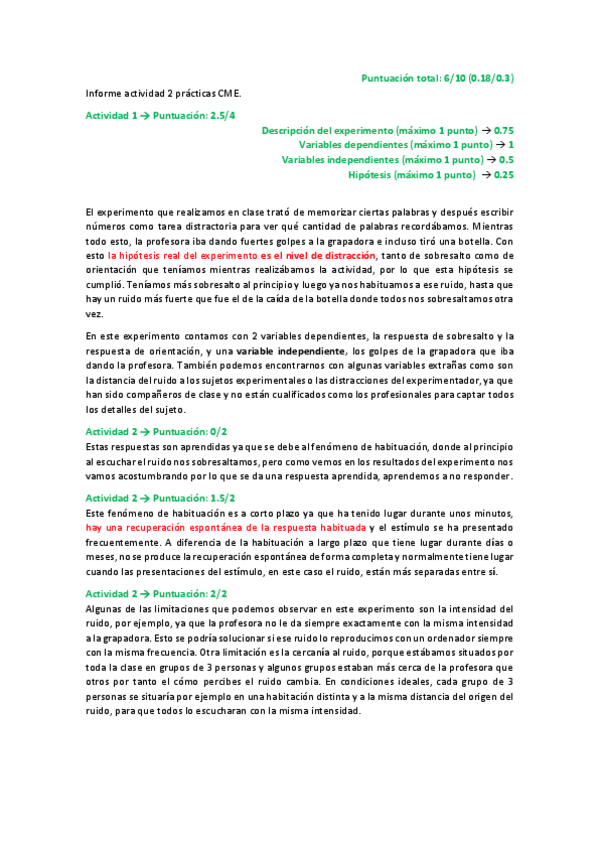 Puntuación total: 6/10 (0.18/0.3)

Informe actividad 2 prácticas CME.

Actividad 1 → Puntuación: 2.5/4

Descripción del experimento (máximo 1 punto) → 0.75
Variables dependientes (máximo 1 punto) → 1
Variables independientes (máximo 1 punto) → 0.5
Hipótesis (máximo 1 punto) → 0.25

El experimento que realizamos en clase trató de memorizar ciertas palabras y después escribir números como tarea distractoria para ver qué cantidad de palabras recordábamos. Mientras todo esto, la profesora iba dando fuertes golpes a la grapadora e incluso tiró una botella. Con esto la hipótesis real del experimento es el nivel de distracción, tanto de sobresalto como de orientación que teníamos mientras realizábamos la actividad, por lo que esta hipótesis se cumplió. Teníamos más sobresalto al principio y luego ya nos habituamos a ese ruido, hasta que hay un ruido más fuerte que fue el de la caída de la botella donde todos nos sobresaltamos otra vez.

En este experimento contamos con 2 variables dependientes, la respuesta de sobresalto y la respuesta de orientación, y una variable independiente, los golpes de la grapadora que iba dando la profesora. También podemos encontrarnos con algunas variables extrañas como son la distancia del ruido a los sujetos experimentales o las distracciones del experimentador, ya que han sido compañeros de clase y no están cualificados como los profesionales para captar todos los detalles del sujeto.

Actividad 2 → Puntuación: 0/2

Estas respuestas son aprendidas ya que se debe al fenómeno de habituación, donde al principio al escuchar el ruido nos sobresaltamos, pero como vemos en los resultados del experimento nos vamos acostumbrando por lo que se da una respuesta aprendida, aprendemos a no responder.

Actividad 2 → Puntuación: 1.5/2

Este fenómeno de habituación es a corto plazo ya que ha tenido lugar durante unos minutos, hay una recuperación espontánea de la respuesta habituada y el estímulo se ha presentado frecuentemente. A diferencia de la habituación a largo plazo que tiene lugar durante días o meses, no se produce la recuperación espontánea de forma completa y normalmente tiene lugar cuando las presentaciones del estímulo, en este caso el ruido, están más separadas entre sí.

Actividad 2 → Puntuación: 2/2

Algunas de las limitaciones que podemos observar en este experimento son la intensidad del ruido, por ejemplo, ya que la profesora no le da siempre exactamente con la misma intensidad a la grapadora. Esto se podría solucionar si ese ruido lo reproducimos con un ordenador siempre con la misma frecuencia. Otra limitación es la cercanía al ruido, porque estábamos situados por toda la clase en grupos de 3 personas y algunos grupos estaban más cerca de la profesora que otros por tanto el cómo percibes el ruido cambia. En condiciones ideales, cada grupo de 3 personas se situaría por ejemplo en una habitación distinta y a la misma distancia del origen del ruido, para que todos lo escucharan con la misma intensidad.